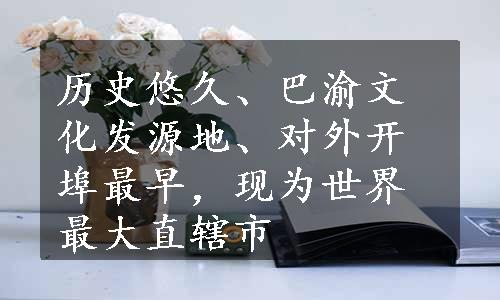 历史悠久、巴渝文化发源地、对外开埠最早，现为世界最大直辖市